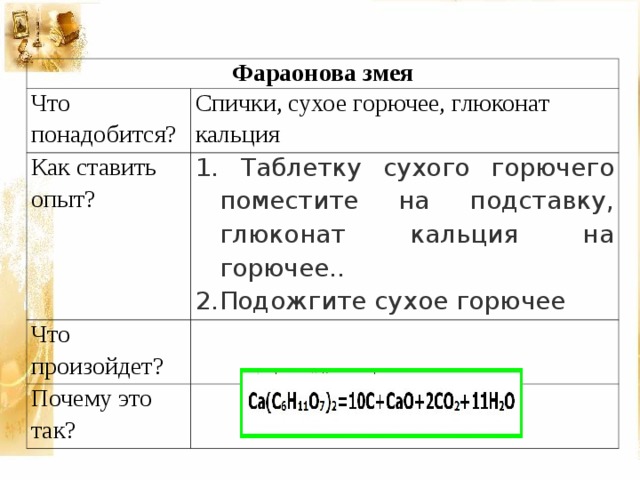 | Фараонова змея | |
|---|---|
| Что понадобится? | Спички, сухое горючее, глюконат кальция |
| Как ставить опыт? | 1. Таблетку сухого горючего поместите на подставку, глюконат кальция на горючее.. 2. Подожгите сухое горючее |
| Что произойдет? | |
| Почему это так? | $Ca(C_6H_{11}O_7)_2=10C+CaO+2CO_2+11H_2O$ |